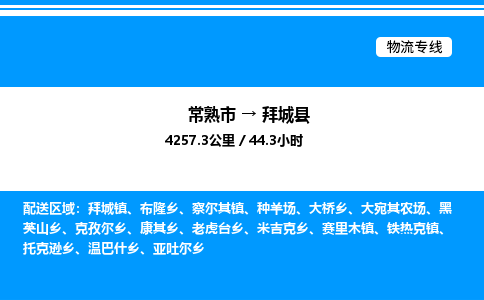 物流专线

常熟市 → 拜城县

4257.3公里 / 44.3小时

配送区域：拜城镇、布隆乡、察尔其镇、种羊场、大桥乡、大宛其农场、黑英山乡、克孜尔乡、康其乡、老虎台乡、米吉克乡、赛里木镇、铁热克镇、托克逊乡、温巴什乡、亚吐尔乡